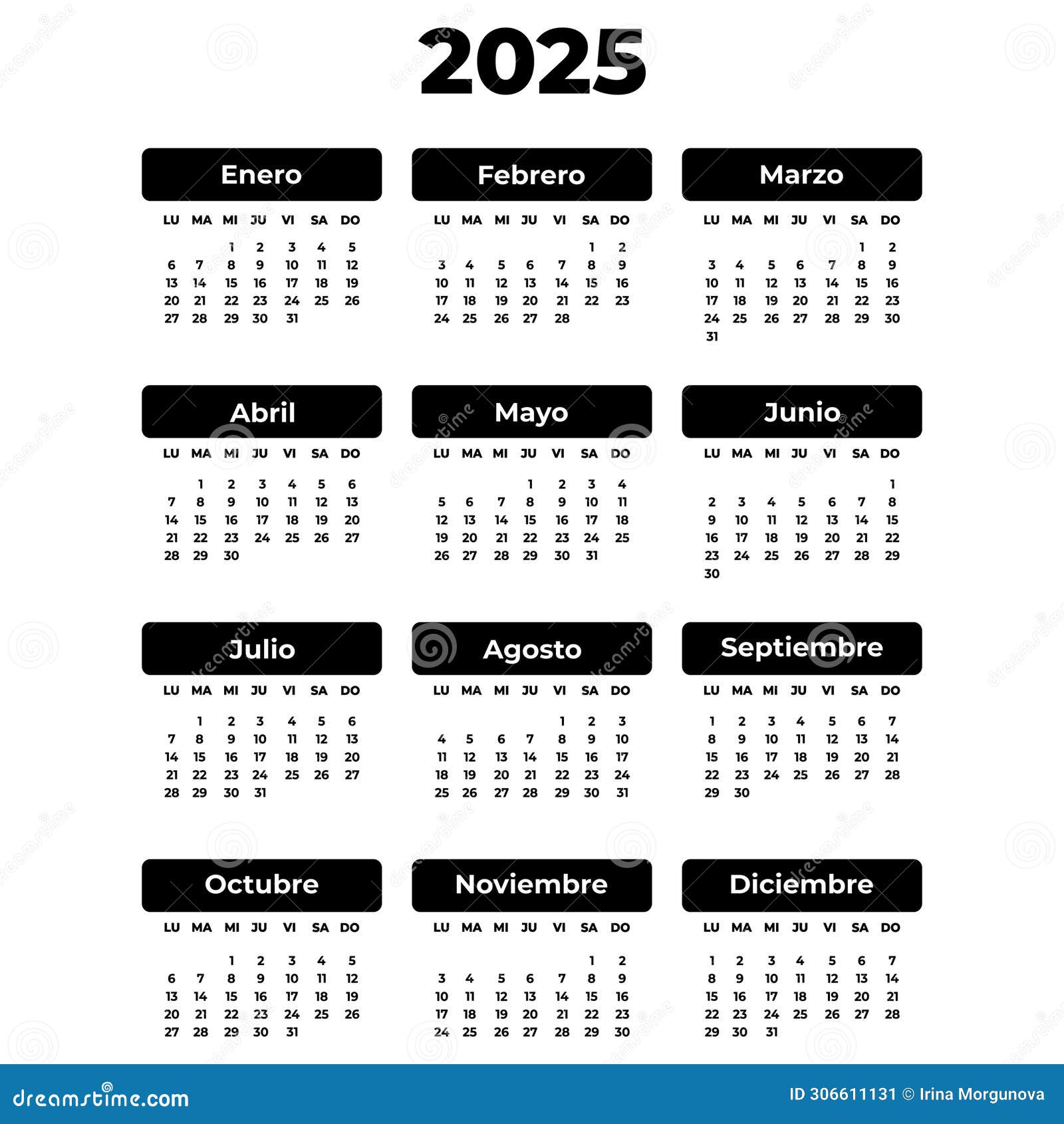 2025

Enero

| LU | MA | MI | JU | VI | SA | DO |
|---|---|---|---|---|---|---|
| | | 1 | 2 | 3 | 4 | 5 |
| 6 | 7 | 8 | 9 | 10 | 11 | 12 |
| 13 | 14 | 15 | 16 | 17 | 18 | 19 |
| 20 | 21 | 22 | 23 | 24 | 25 | 26 |
| 27 | 28 | 29 | 30 | 31 | | |

Febrero

| LU | MA | MI | JU | VI | SA | DO |
|---|---|---|---|---|---|---|
| | | | | | 1 | 2 |
| 3 | 4 | 5 | 6 | 7 | 8 | 9 |
| 10 | 11 | 12 | 13 | 14 | 15 | 16 |
| 17 | 18 | 19 | 20 | 21 | 22 | 23 |
| 24 | 25 | 26 | 27 | 28 | | |

Marzo

| LU | MA | MI | JU | VI | SA | DO |
|---|---|---|---|---|---|---|
| | | | | | 1 | 2 |
| 3 | 4 | 5 | 6 | 7 | 8 | 9 |
| 10 | 11 | 12 | 13 | 14 | 15 | 16 |
| 17 | 18 | 19 | 20 | 21 | 22 | 23 |
| 24 | 25 | 26 | 27 | 28 | 29 | 30 |
| 31 | | | | | | |

Abril

| LU | MA | MI | JU | VI | SA | DO |
|---|---|---|---|---|---|---|
| | 1 | 2 | 3 | 4 | 5 | 6 |
| 7 | 8 | 9 | 10 | 11 | 12 | 13 |
| 14 | 15 | 16 | 17 | 18 | 19 | 20 |
| 21 | 22 | 23 | 24 | 25 | 26 | 27 |
| 28 | 29 | 30 | | | | |

Mayo

| LU | MA | MI | JU | VI | SA | DO |
|---|---|---|---|---|---|---|
| | | | 1 | 2 | 3 | 4 |
| 5 | 6 | 7 | 8 | 9 | 10 | 11 |
| 12 | 13 | 14 | 15 | 16 | 17 | 18 |
| 19 | 20 | 21 | 22 | 23 | 24 | 25 |
| 26 | 27 | 28 | 29 | 30 | 31 | |

Junio

| LU | MA | MI | JU | VI | SA | DO |
|---|---|---|---|---|---|---|
| | | | | | | 1 |
| 2 | 3 | 4 | 5 | 6 | 7 | 8 |
| 9 | 10 | 11 | 12 | 13 | 14 | 15 |
| 16 | 17 | 18 | 19 | 20 | 21 | 22 |
| 23 | 24 | 25 | 26 | 27 | 28 | 29 |
| 30 | | | | | | |

Julio

| LU | MA | MI | JU | VI | SA | DO |
|---|---|---|---|---|---|---|
| | 1 | 2 | 3 | 4 | 5 | 6 |
| 7 | 8 | 9 | 10 | 11 | 12 | 13 |
| 14 | 15 | 16 | 17 | 18 | 19 | 20 |
| 21 | 22 | 23 | 24 | 25 | 26 | 27 |
| 28 | 29 | 30 | 31 | | | |

Agosto

| LU | MA | MI | JU | VI | SA | DO |
|---|---|---|---|---|---|---|
| | | | | 1 | 2 | 3 |
| 4 | 5 | 6 | 7 | 8 | 9 | 10 |
| 11 | 12 | 13 | 14 | 15 | 16 | 17 |
| 18 | 19 | 20 | 21 | 22 | 23 | 24 |
| 25 | 26 | 27 | 28 | 29 | 30 | 31 |

Septiembre

| LU | MA | MI | JU | VI | SA | DO |
|---|---|---|---|---|---|---|
| 1 | 2 | 3 | 4 | 5 | 6 | 7 |
| 8 | 9 | 10 | 11 | 12 | 13 | 14 |
| 15 | 16 | 17 | 18 | 19 | 20 | 21 |
| 22 | 23 | 24 | 25 | 26 | 27 | 28 |
| 29 | 30 | | | | | |

Octubre

| LU | MA | MI | JU | VI | SA | DO |
|---|---|---|---|---|---|---|
| | | 1 | 2 | 3 | 4 | 5 |
| 6 | 7 | 8 | 9 | 10 | 11 | 12 |
| 13 | 14 | 15 | 16 | 17 | 18 | 19 |
| 20 | 21 | 22 | 23 | 24 | 25 | 26 |
| 27 | 28 | 29 | 30 | 31 | | |

Noviembre

| LU | MA | MI | JU | VI | SA | DO |
|---|---|---|---|---|---|---|
| | | | | | 1 | 2 |
| 3 | 4 | 5 | 6 | 7 | 8 | 9 |
| 10 | 11 | 12 | 13 | 14 | 15 | 16 |
| 17 | 18 | 19 | 20 | 21 | 22 | 23 |
| 24 | 25 | 26 | 27 | 28 | 29 | 30 |

Diciembre

| LU | MA | MI | JU | VI | SA | DO |
|---|---|---|---|---|---|---|
| 1 | 2 | 3 | 4 | 5 | 6 | 7 |
| 8 | 9 | 10 | 11 | 12 | 13 | 14 |
| 15 | 16 | 17 | 18 | 19 | 20 | 21 |
| 22 | 23 | 24 | 25 | 26 | 27 | 28 |
| 29 | 30 | 31 | | | | |

dreamstime.com
ID 306611131 © Irina Morgunova